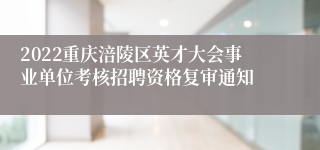 2022重庆涪陵区英才大会事业单位考核招聘资格复审通知